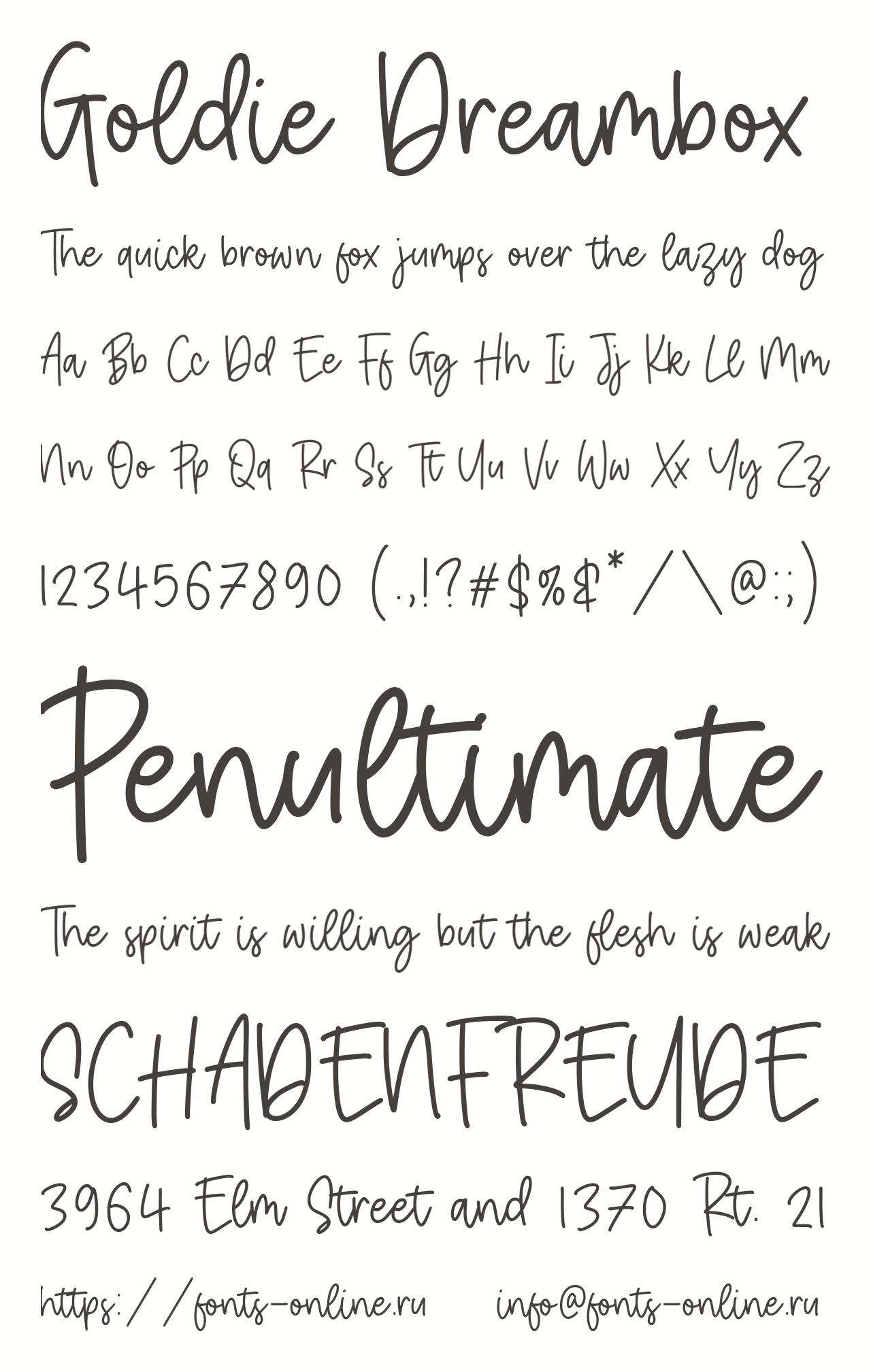 Goldie Dreambox

The quick brown fox jumps over the lazy dog

Aa Bb Cc Dd Ee Ff Gg Hh Ii Jj Kk Ll Mm

Nn Oo Pp Qq Rr Ss Tt Uu Vv Ww Xx Yy Zz

1234567890 (.,!?#$%&*/\@:;)

Penultimate

The spirit is willing but the flesh is weak

SCHADENFREUDE

3964 Elm Street and 1370 Rt. 21

https://fonts-online.ru info@fonts-online.ru